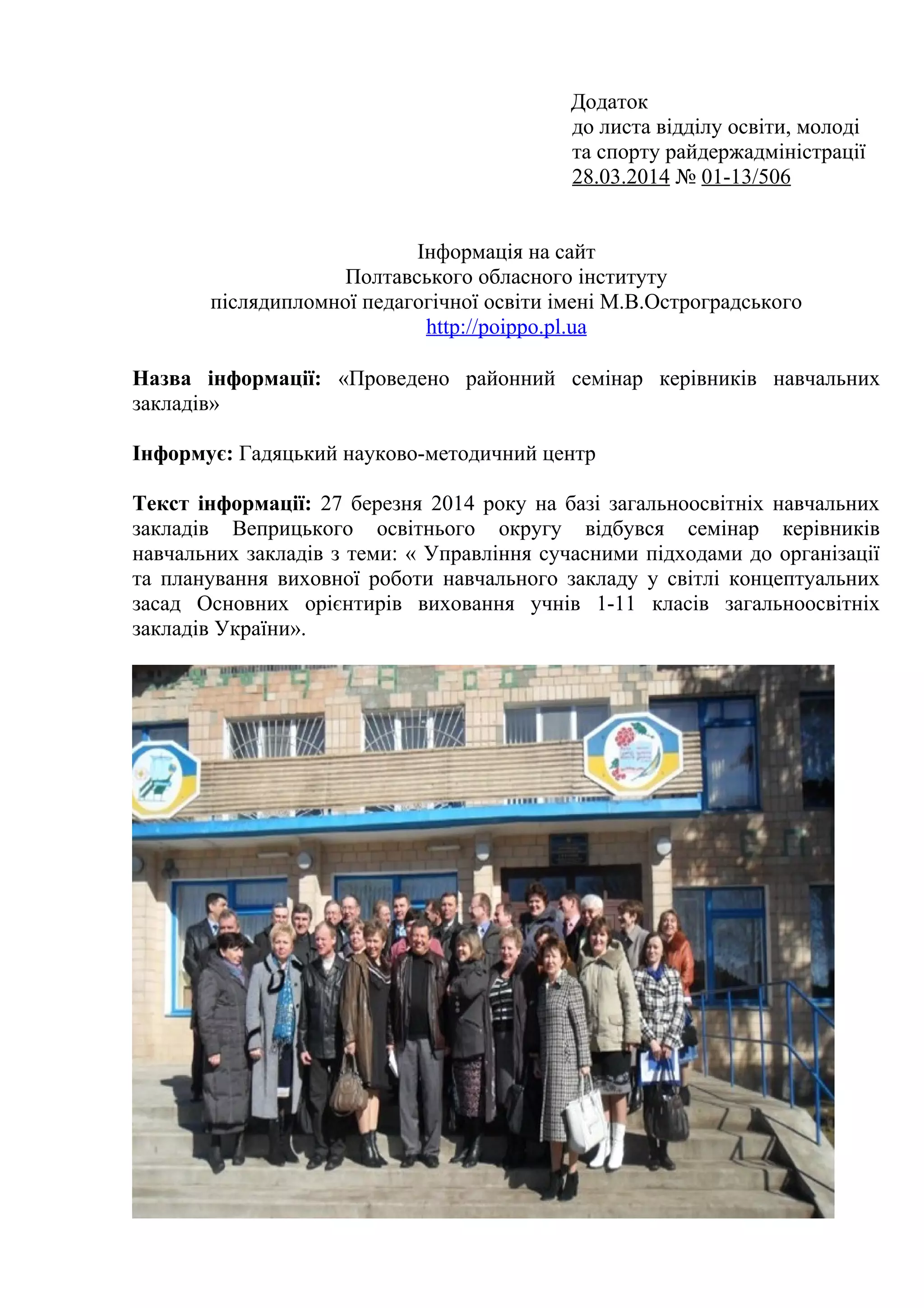 Додаток
до листа відділу освіти, молоді та спорту райдержадміністрації
28.03.2014 № 01-13/506

Інформація на сайт
Полтавського обласного інституту
післядипломної педагогічної освіти імені М.В.Остроградського
http://poippo.pl.ua

**Назва інформації:** «Проведено районний семінар керівників навчальних закладів»

**Інформує:** Гадяцький науково-методичний центр

**Текст інформації:** 27 березня 2014 року на базі загальноосвітніх навчальних закладів Веприцького освітнього округу відбувся семінар керівників навчальних закладів з теми: « Управління сучасними підходами до організації та планування виховної роботи навчального закладу у світлі концептуальних засад Основних орієнтирів виховання учнів 1-11 класів загальноосвітніх закладів України».